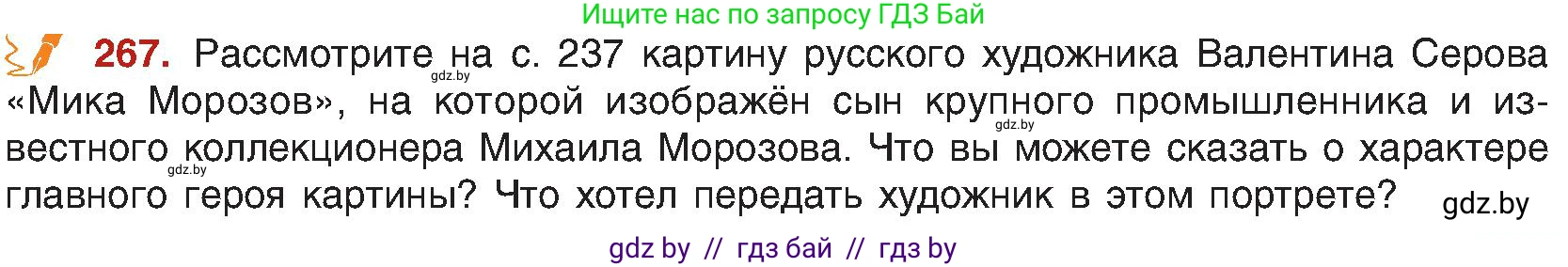 Ищите нас по запросу ГДЗ Бай

267. Рассмотрите на с. 237 картину русского художника Валентина Серова «Мика Морозов», на которой изображён сын крупного промышленника и известного коллекционера Михаила Морозова. Что вы можете сказать о характере главного героя картины? Что хотел передать художник в этом портрете?

gdz.by gdz.by gdz.by gdz.by

gdz by // гдз бай // гдз by